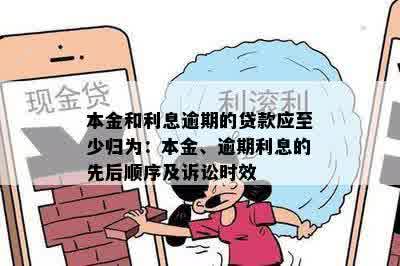 现金贷

利滚利

本金和利息逾期的贷款应至少归为：本金、逾期利息的先后顺序及诉讼时效